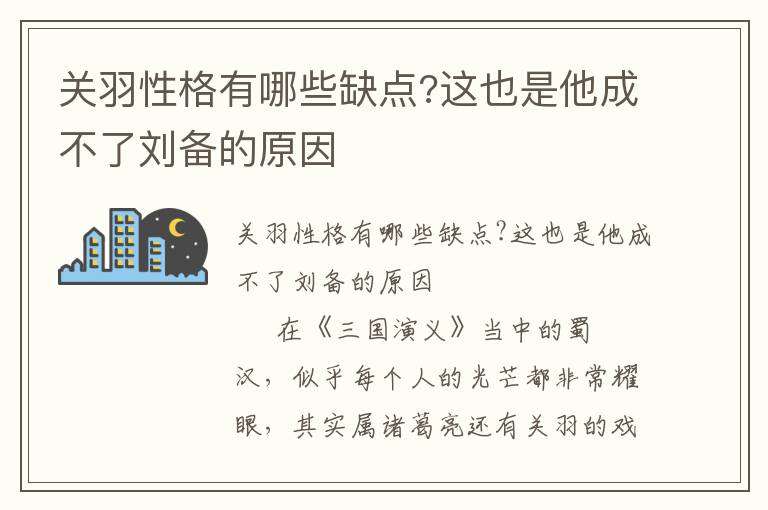 关羽性格有哪些缺点?这也是他成不了刘备的原因

关羽性格有哪些缺点?这也是他成不了刘备的原因

在《三国演义》当中的蜀汉，似乎每个人的光芒都非常耀眼，其实属诸葛亮还有关羽的戏